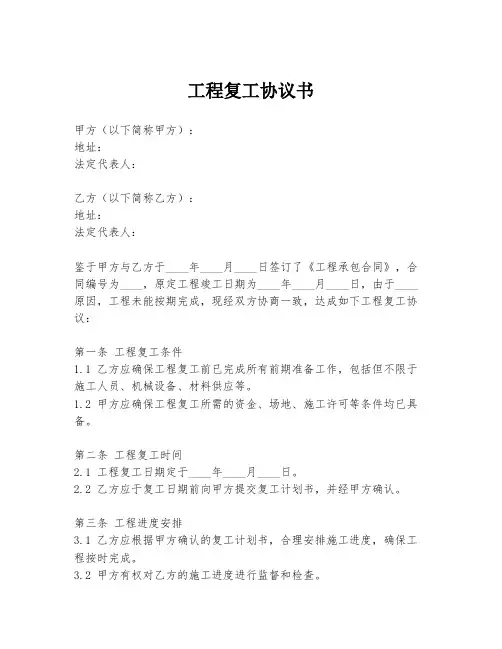 工程复工协议书

甲方（以下简称甲方）：
地址：
法定代表人：

乙方（以下简称乙方）：
地址：
法定代表人：

鉴于甲方与乙方于____年____月____日签订了《工程承包合同》，合同编号为____，原定工程竣工日期为____年____月____日，由于____原因，工程未能按期完成，现经双方协商一致，达成如下工程复工协议：

第一条 工程复工条件
1.1 乙方应确保工程复工前已完成所有前期准备工作，包括但不限于施工人员、机械设备、材料供应等。
1.2 甲方应确保工程复工所需的资金、场地、施工许可等条件均已具备。

第二条 工程复工时间
2.1 工程复工日期定于____年____月____日。
2.2 乙方应于复工日期前向甲方提交复工计划书，并经甲方确认。

第三条 工程进度安排
3.1 乙方应根据甲方确认的复工计划书，合理安排施工进度，确保工程按时完成。
3.2 甲方有权对乙方的施工进度进行监督和检查。